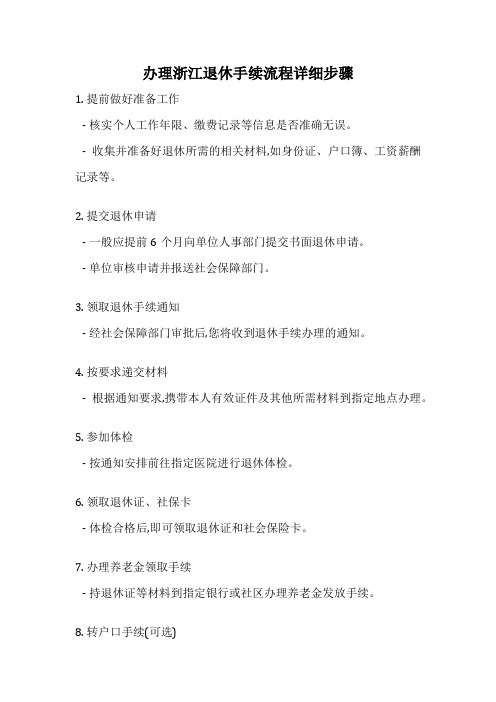 办理浙江退休手续流程详细步骤

1. 提前做好准备工作

- 核实个人工作年限、缴费记录等信息是否准确无误。

- 收集并准备好退休所需的相关材料,如身份证、户口簿、工资薪酬记录等。

2. 提交退休申请

- 一般应提前 6 个月向单位人事部门提交书面退休申请。

- 单位审核申请并报送社会保障部门。

3. 领取退休手续通知

- 经社会保障部门审批后,您将收到退休手续办理的通知。

4. 按要求递交材料

- 根据通知要求,携带本人有效证件及其他所需材料到指定地点办理。

5. 参加体检

- 按通知安排前往指定医院进行退休体检。

6. 领取退休证、社保卡

- 体检合格后,即可领取退休证和社会保险卡。

7. 办理养老金领取手续

- 持退休证等材料到指定银行或社区办理养老金发放手续。

8. 转户口手续(可选)